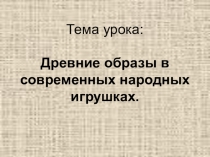 Тема урока:

Древние образы в современных народных игрушках.